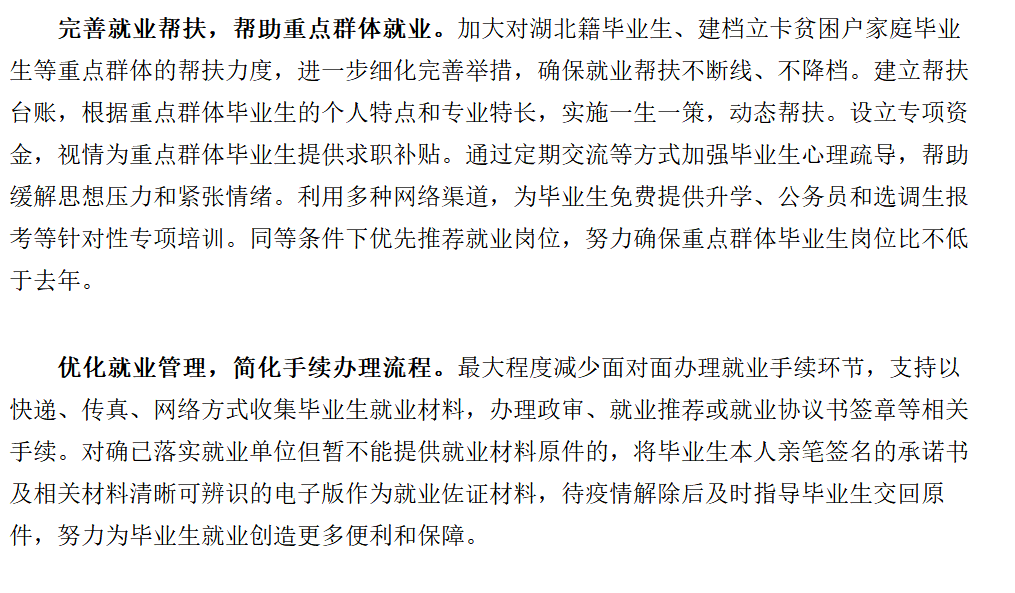 完善就业帮扶，帮助重点群体就业。加大对湖北籍毕业生、建档立卡贫困户家庭毕业生等重点群体的帮扶力度，进一步细化完善举措，确保就业帮扶不断线、不降档。建立帮扶台账，根据重点群体毕业生的个人特点和专业特长，实施一生一策，动态帮扶。设立专项资金，视情为重点群体毕业生提供求职补贴。通过定期交流等方式加强毕业生心理疏导，帮助缓解思想压力和紧张情绪。利用多种网络渠道，为毕业生免费提供升学、公务员和选调生报考等针对性专项培训。同等条件下优先推荐就业岗位，努力确保重点群体毕业生岗位比不低于去年。

优化就业管理，简化手续办理流程。最大程度减少面对面办理就业手续环节，支持以快递、传真、网络方式收集毕业生就业材料，办理政审、就业推荐或就业协议书签章等相关手续。对确已落实就业单位但暂不能提供就业材料原件的，将毕业生本人亲笔签名的承诺书及相关材料清晰可辨识的电子版作为就业佐证材料，待疫情解除后及时指导毕业生交回原件，努力为毕业生就业创造更多便利和保障。